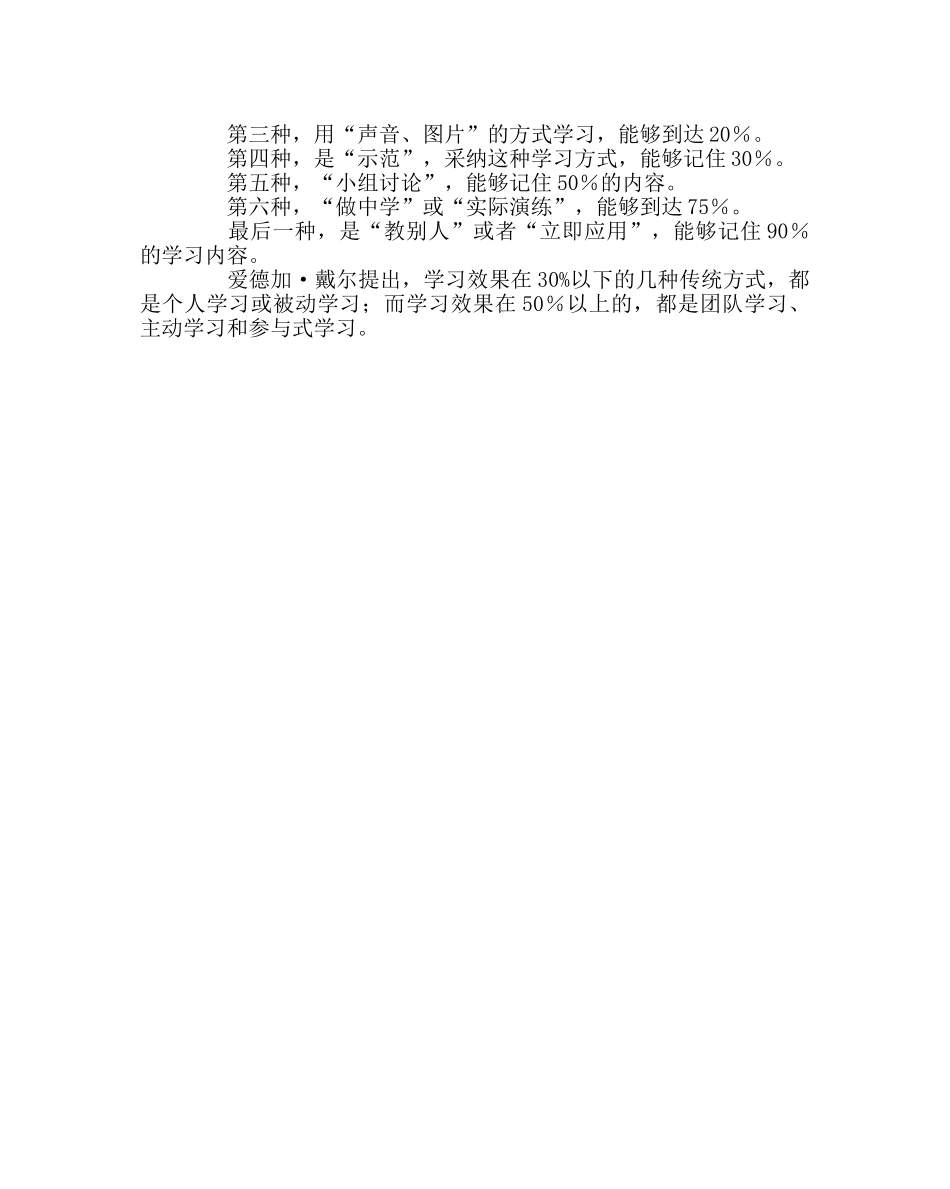 第三种，用“声音、图片”的方式学习，能够到达20％。

第四种，是“示范”，采纳这种学习方式，能够记住30％。

第五种，“小组讨论”，能够记住50％的内容。

第六种，“做中学”或“实际演练”，能够到达75％。

最后一种，是“教别人”或者“立即应用”，能够记住90％的学习内容。

爱德加·戴尔提出，学习效果在30%以下的几种传统方式，都是个人学习或被动学习；而学习效果在50％以上的，都是团队学习、主动学习和参与式学习。